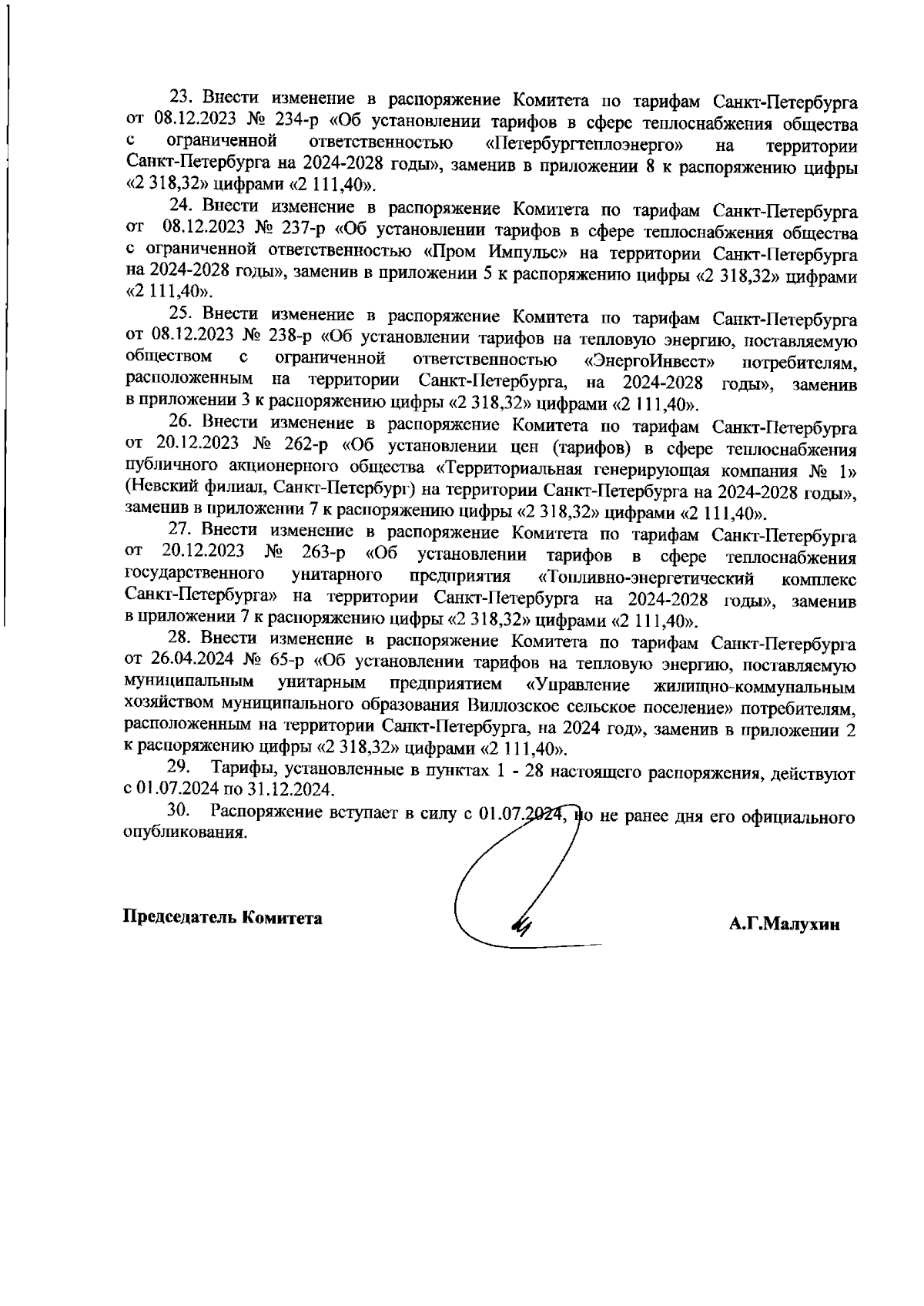 23. Внести изменение в распоряжение Комитета по тарифам Санкт-Петербурга от 08.12.2023 № 234-р «Об установлении тарифов в сфере теплоснабжения общества с ограниченной ответственностью «Петербургтеплоэнерго» на территории Санкт-Петербурга на 2024-2028 годы», заменив в приложении 8 к распоряжению цифры «2 318,32» цифрами «2 111,40».

24. Внести изменение в распоряжение Комитета по тарифам Санкт-Петербурга от 08.12.2023 № 237-р «Об установлении тарифов в сфере теплоснабжения общества с ограниченной ответственностью «Пром Импульс» на территории Санкт-Петербурга на 2024-2028 годы», заменив в приложении 5 к распоряжению цифры «2 318,32» цифрами «2 111,40».

25. Внести изменение в распоряжение Комитета по тарифам Санкт-Петербурга от 08.12.2023 № 238-р «Об установлении тарифов на тепловую энергию, поставляемую обществом с ограниченной ответственностью «ЭнергоИнвест» потребителям, расположенным на территории Санкт-Петербурга, на 2024-2028 годы», заменив в приложении 3 к распоряжению цифры «2 318,32» цифрами «2 111,40».

26. Внести изменение в распоряжение Комитета по тарифам Санкт-Петербурга от 20.12.2023 № 262-р «Об установлении цен (тарифов) в сфере теплоснабжения публичного акционерного общества «Территориальная генерирующая компания № 1» (Невский филиал, Санкт-Петербург) на территории Санкт-Петербурга на 2024-2028 годы», заменив в приложении 7 к распоряжению цифры «2 318,32» цифрами «2 111,40».

27. Внести изменение в распоряжение Комитета по тарифам Санкт-Петербурга от 20.12.2023 № 263-р «Об установлении тарифов в сфере теплоснабжения государственного унитарного предприятия «Топливно-энергетический комплекс Санкт-Петербурга» на территории Санкт-Петербурга на 2024-2028 годы», заменив в приложении 7 к распоряжению цифры «2 318,32» цифрами «2 111,40».

28. Внести изменение в распоряжение Комитета по тарифам Санкт-Петербурга от 26.04.2024 № 65-р «Об установлении тарифов на тепловую энергию, поставляемую муниципальным унитарным предприятием «Управление жилищно-коммунальным хозяйством муниципального образования Виллозское сельское поселение» потребителям, расположенным на территории Санкт-Петербурга, на 2024 год», заменив в приложении 2 к распоряжению цифры «2 318,32» цифрами «2 111,40».

29. Тарифы, установленные в пунктах 1 - 28 настоящего распоряжения, действуют с 01.07.2024 по 31.12.2024.

30. Распоряжение вступает в силу с 01.07.2024, но не ранее дня его официального опубликования.

Председатель Комитета А.Г.Малухин